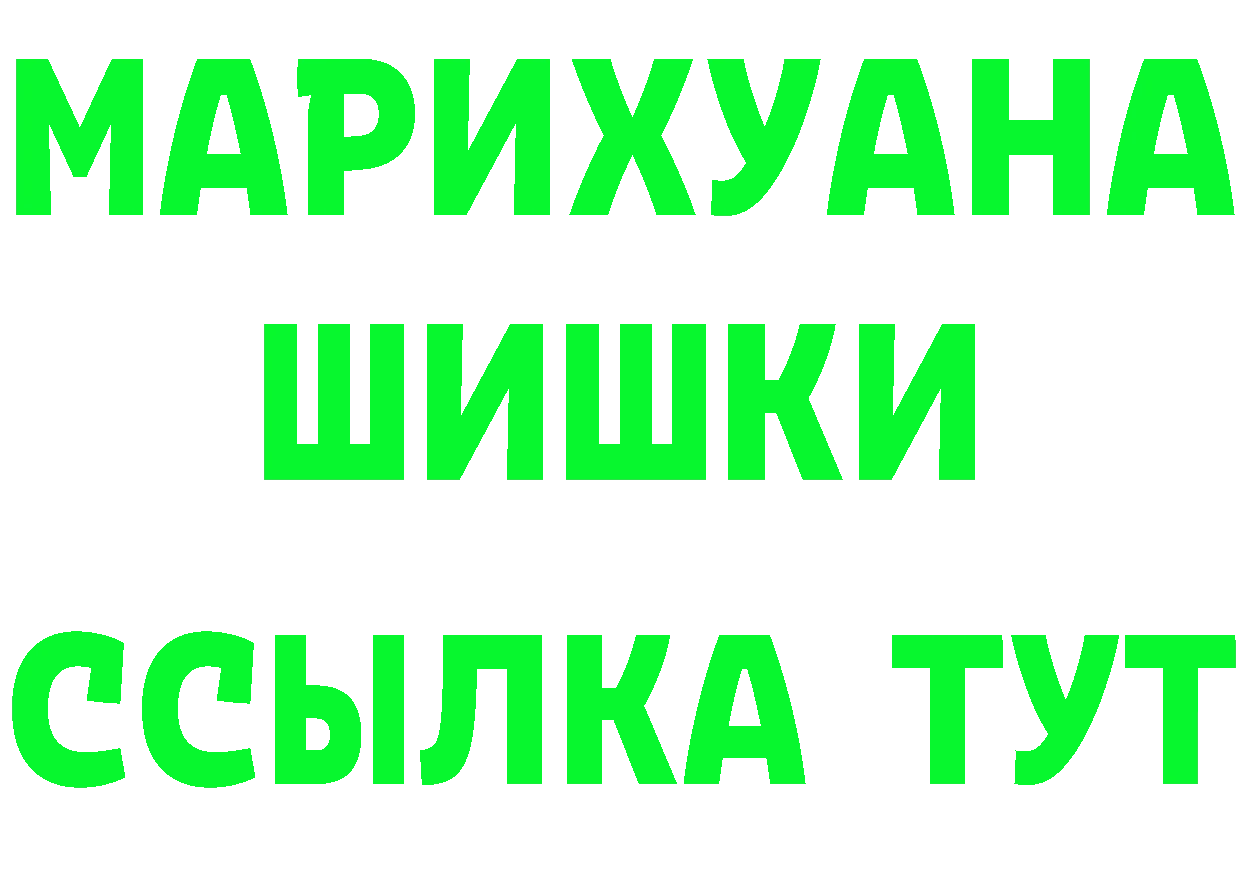 МАРИХУАНА
ШИШКИ
ССЫЛКА ТУТ